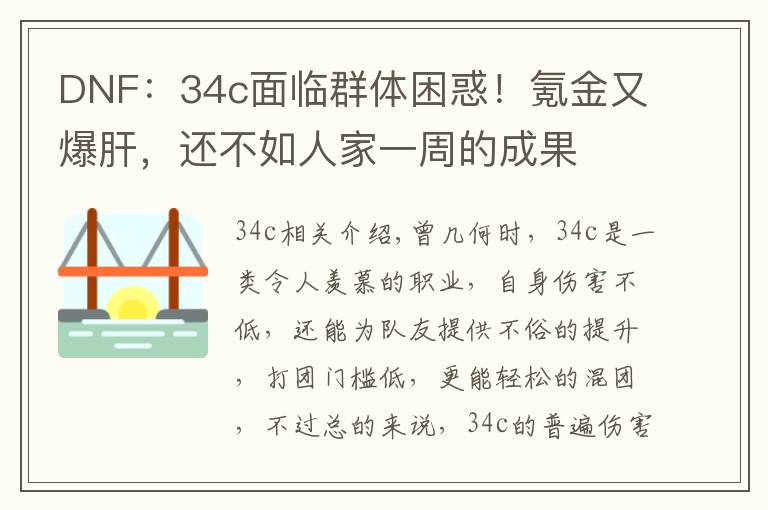 DNF：34c面临群体困惑！氪金又爆肝，还不如人家一周的成果

34c相关介绍，曾几何时，34c是一类令人羡慕的职业，自身伤害不低，还能为队友提供不俗的提升，打团门槛低，更能轻松的混团，不过总的来说，34c的普遍伤害